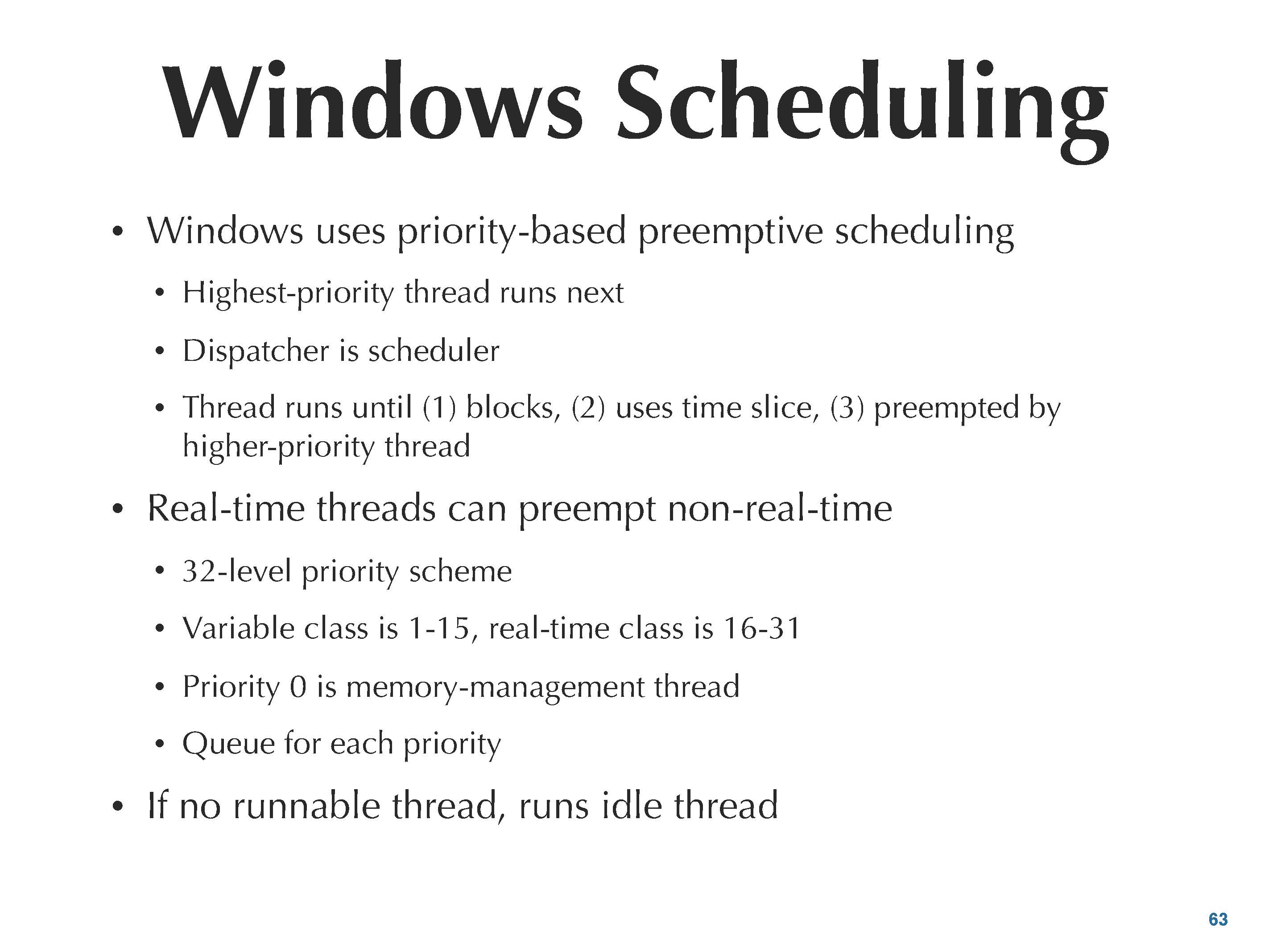 Windows Scheduling

• Windows uses priority-based preemptive scheduling
  • Highest-priority thread runs next
  • Dispatcher is scheduler
  • Thread runs until (1) blocks, (2) uses time slice, (3) preempted by higher-priority thread
• Real-time threads can preempt non-real-time
  • 32-level priority scheme
  • Variable class is 1-15, real-time class is 16-31
  • Priority 0 is memory-management thread
  • Queue for each priority
• If no runnable thread, runs idle thread

63